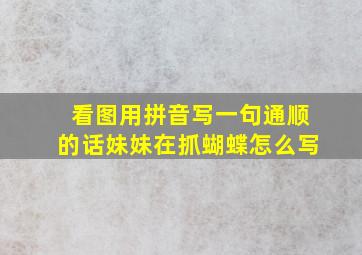 看图用拼音写一句通顺的话妹妹在抓蝴蝶怎么写